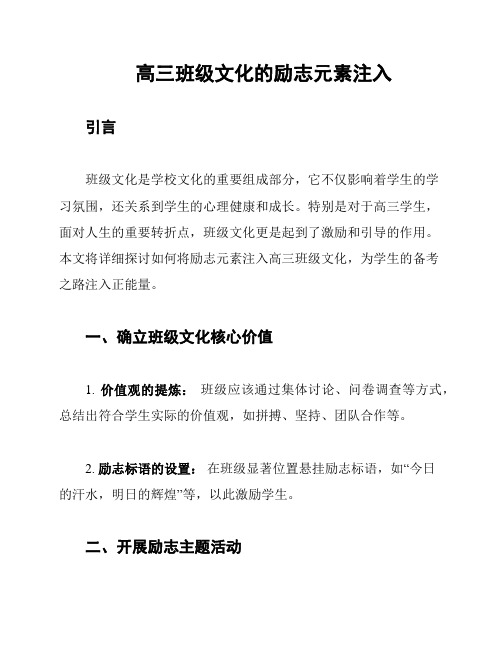 高三班级文化的励志元素注入

引言

班级文化是学校文化的重要组成部分，它不仅影响着学生的学习氛围，还关系到学生的心理健康和成长。特别是对于高三学生，面对人生的重要转折点，班级文化更是起到了激励和引导的作用。本文将详细探讨如何将励志元素注入高三班级文化，为学生的备考之路注入正能量。

一、确立班级文化核心价值

1. 价值观的提炼： 班级应该通过集体讨论、问卷调查等方式，总结出符合学生实际的价值观，如拼搏、坚持、团队合作等。

2. 励志标语的设置： 在班级显著位置悬挂励志标语，如“今日的汗水，明日的辉煌”等，以此激励学生。

二、开展励志主题活动